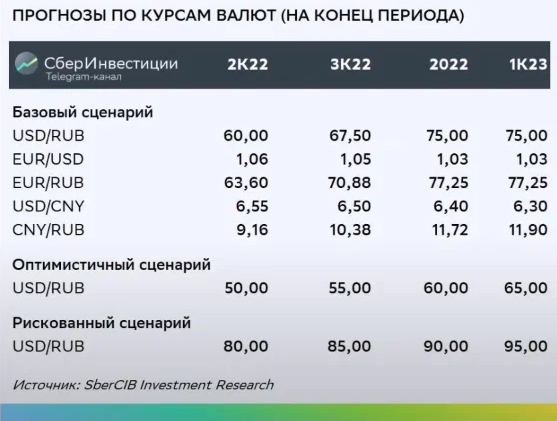 ПРОГНОЗЫ ПО КУРСАМ ВАЛЮТ (НА КОНЕЦ ПЕРИОДА)

| СберИнвестиции Telegram-канал | 2К22 | 3К22 | 2022 | 1К23 |
|---|---|---|---|---|
| Базовый сценарий | | | | |
| USD/RUB | 60,00 | 67,50 | 75,00 | 75,00 |
| EUR/USD | 1,06 | 1,05 | 1,03 | 1,03 |
| EUR/RUB | 63,60 | 70,88 | 77,25 | 77,25 |
| USD/CNY | 6,55 | 6,50 | 6,40 | 6,30 |
| CNY/RUB | 9,16 | 10,38 | 11,72 | 11,90 |
| Оптимистичный сценарий | | | | |
| USD/RUB | 50,00 | 55,00 | 60,00 | 65,00 |
| Рискованный сценарий | | | | |
| USD/RUB | 80,00 | 85,00 | 90,00 | 95,00 |

Источник: SberCIB Investment Research